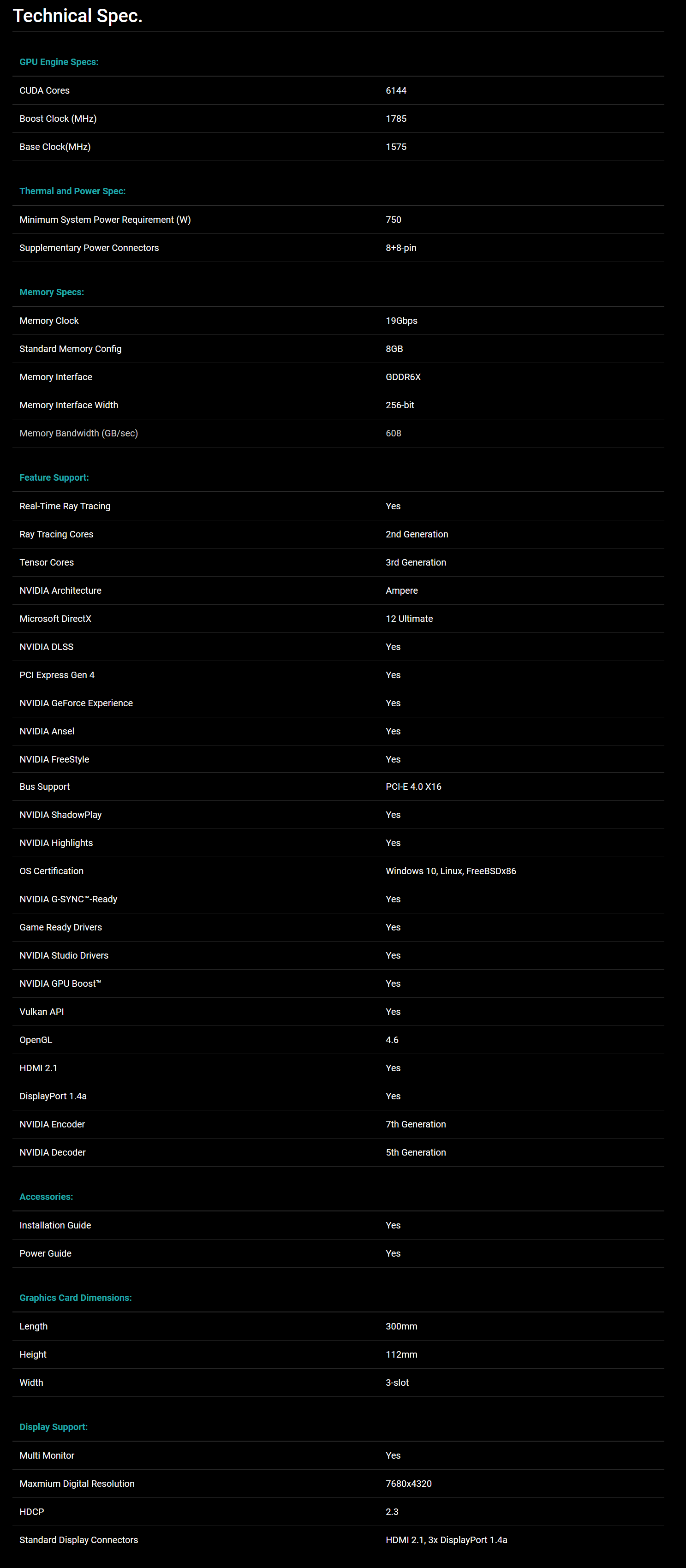 Technical Spec.

GPU Engine Specs:

| | |
|---|---|
| CUDA Cores | 6144 |
| Boost Clock (MHz) | 1785 |
| Base Clock(MHz) | 1575 |

Thermal and Power Spec:

| | |
|---|---|
| Minimum System Power Requirement (W) | 750 |
| Supplementary Power Connectors | 8+8-pin |

Memory Specs:

| | |
|---|---|
| Memory Clock | 19Gbps |
| Standard Memory Config | 8GB |
| Memory Interface | GDDR6X |
| Memory Interface Width | 256-bit |
| Memory Bandwidth (GB/sec) | 608 |

Feature Support:

| | |
|---|---|
| Real-Time Ray Tracing | Yes |
| Ray Tracing Cores | 2nd Generation |
| Tensor Cores | 3rd Generation |
| NVIDIA Architecture | Ampere |
| Microsoft DirectX | 12 Ultimate |
| NVIDIA DLSS | Yes |
| PCI Express Gen 4 | Yes |
| NVIDIA GeForce Experience | Yes |
| NVIDIA Ansel | Yes |
| NVIDIA FreeStyle | Yes |
| Bus Support | PCI-E 4.0 X16 |
| NVIDIA ShadowPlay | Yes |
| NVIDIA Highlights | Yes |
| OS Certification | Windows 10, Linux, FreeBSDx86 |
| NVIDIA G-SYNC™-Ready | Yes |
| Game Ready Drivers | Yes |
| NVIDIA Studio Drivers | Yes |
| NVIDIA GPU Boost™ | Yes |
| Vulkan API | Yes |
| OpenGL | 4.6 |
| HDMI 2.1 | Yes |
| DisplayPort 1.4a | Yes |
| NVIDIA Encoder | 7th Generation |
| NVIDIA Decoder | 5th Generation |

Accessories:

| | |
|---|---|
| Installation Guide | Yes |
| Power Guide | Yes |

Graphics Card Dimensions:

| | |
|---|---|
| Length | 300mm |
| Height | 112mm |
| Width | 3-slot |

Display Support:

| | |
|---|---|
| Multi Monitor | Yes |
| Maxmium Digital Resolution | 7680x4320 |
| HDCP | 2.3 |
| Standard Display Connectors | HDMI 2.1, 3x DisplayPort 1.4a |